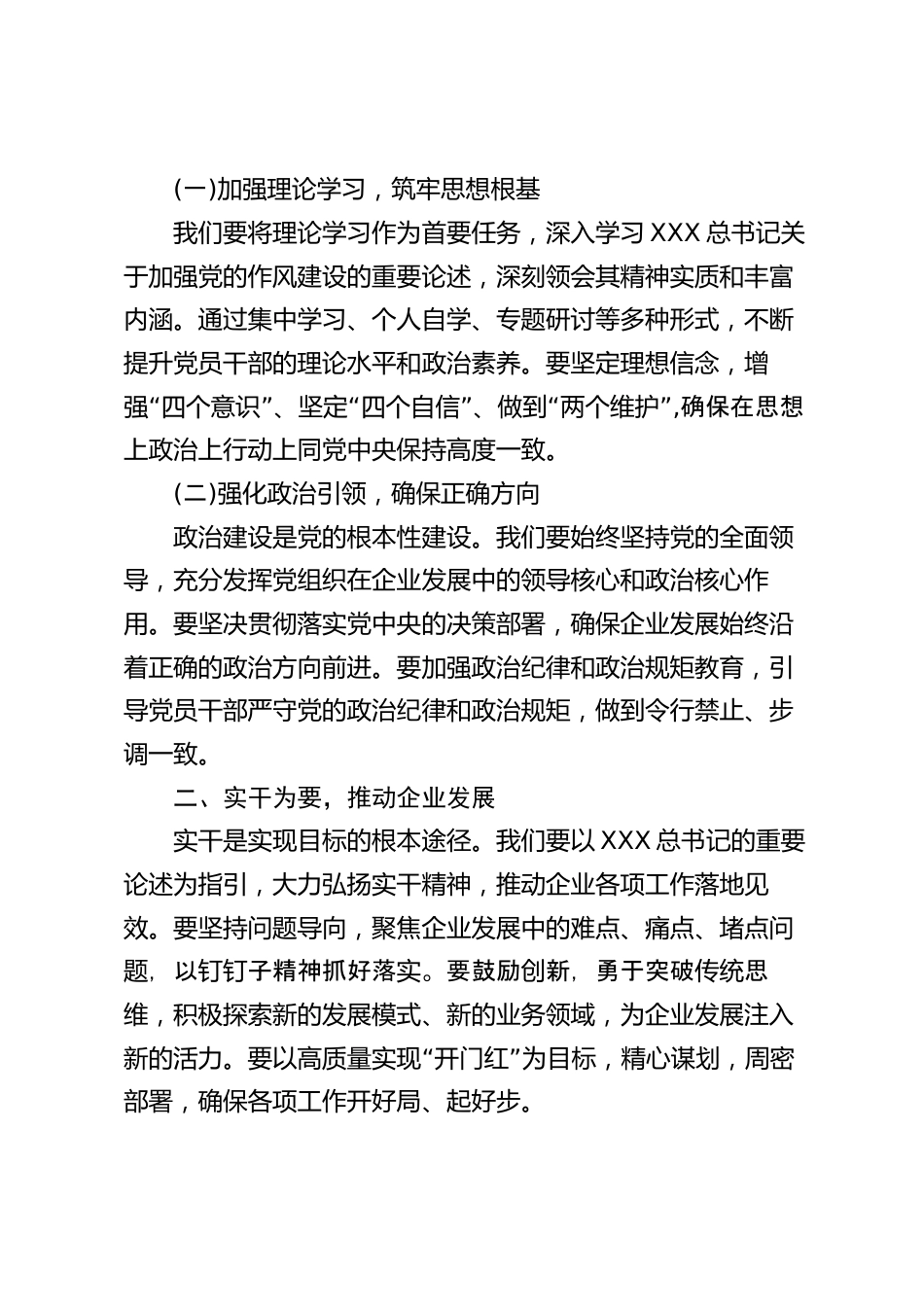 (一)加强理论学习，筑牢思想根基

我们要将理论学习作为首要任务，深入学习 XXX 总书记关于加强党的作风建设的重要论述，深刻领会其精神实质和丰富内涵。通过集中学习、个人自学、专题研讨等多种形式，不断提升党员干部的理论水平和政治素养。要坚定理想信念，增强“四个意识”、坚定“四个自信”、做到“两个维护”,确保在思想上政治上行动上同党中央保持高度一致。

(二)强化政治引领，确保正确方向

政治建设是党的根本性建设。我们要始终坚持党的全面领导，充分发挥党组织在企业发展中的领导核心和政治核心作用。要坚决贯彻落实党中央的决策部署，确保企业发展始终沿着正确的政治方向前进。要加强政治纪律和政治规矩教育，引导党员干部严守党的政治纪律和政治规矩，做到令行禁止、步调一致。

二、实干为要，推动企业发展

实干是实现目标的根本途径。我们要以 XXX 总书记的重要论述为指引，大力弘扬实干精神，推动企业各项工作落地见效。要坚持问题导向，聚焦企业发展中的难点、痛点、堵点问题，以钉钉子精神抓好落实。要鼓励创新，勇于突破传统思维，积极探索新的发展模式、新的业务领域，为企业发展注入新的活力。要以高质量实现“开门红”为目标，精心谋划，周密部署，确保各项工作开好局、起好步。